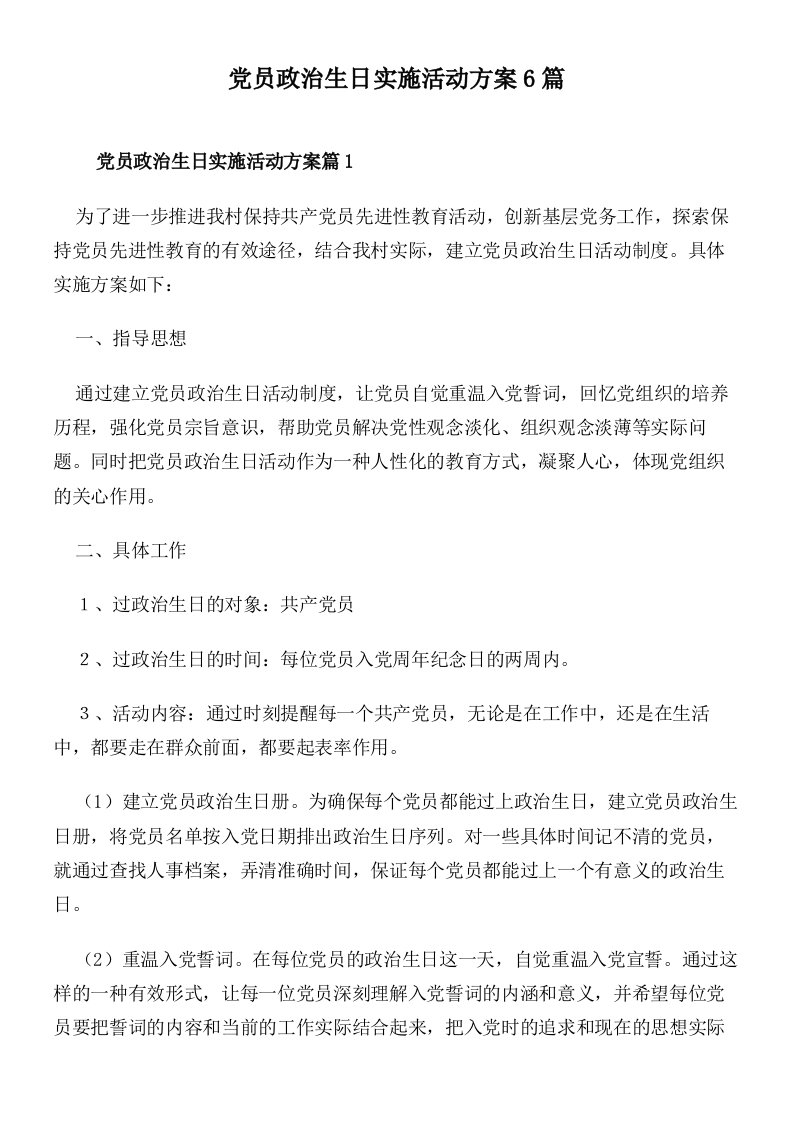 党员政治生日实施活动方案6篇

党员政治生日实施活动方案篇1

为了进一步推进我村保持共产党员先进性教育活动，创新基层党务工作，探索保持党员先进性教育的有效途径，结合我村实际，建立党员政治生日活动制度。具体实施方案如下：

一、指导思想

通过建立党员政治生日活动制度，让党员自觉重温入党誓词，回忆党组织的培养历程，强化党员宗旨意识，帮助党员解决党性观念淡化、组织观念淡薄等实际问题。同时把党员政治生日活动作为一种人性化的教育方式，凝聚人心，体现党组织的关心作用。

二、具体工作

1、过政治生日的对象：共产党员

2、过政治生日的时间：每位党员入党周年纪念日的两周内。

3、活动内容：通过时刻提醒每一个共产党员，无论是在工作中，还是在生活中，都要走在群众前面，都要起表率作用。

（1）建立党员政治生日册。为确保每个党员都能过上政治生日，建立党员政治生日册，将党员名单按入党日期排出政治生日序列。对一些具体时间记不清的党员，就通过查找人事档案，弄清准确时间，保证每个党员都能过上一个有意义的政治生日。

（2）重温入党誓词。在每位党员的政治生日这一天，自觉重温入党宣誓。通过这样的一种有效形式，让每一位党员深刻理解入党誓词的内涵和意义，并希望每位党员要把誓词的内容和当前的工作实际结合起来，把入党时的追求和现在的思想实际